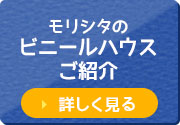 モリシタの
ビニールハウス
ご紹介

詳しく見る